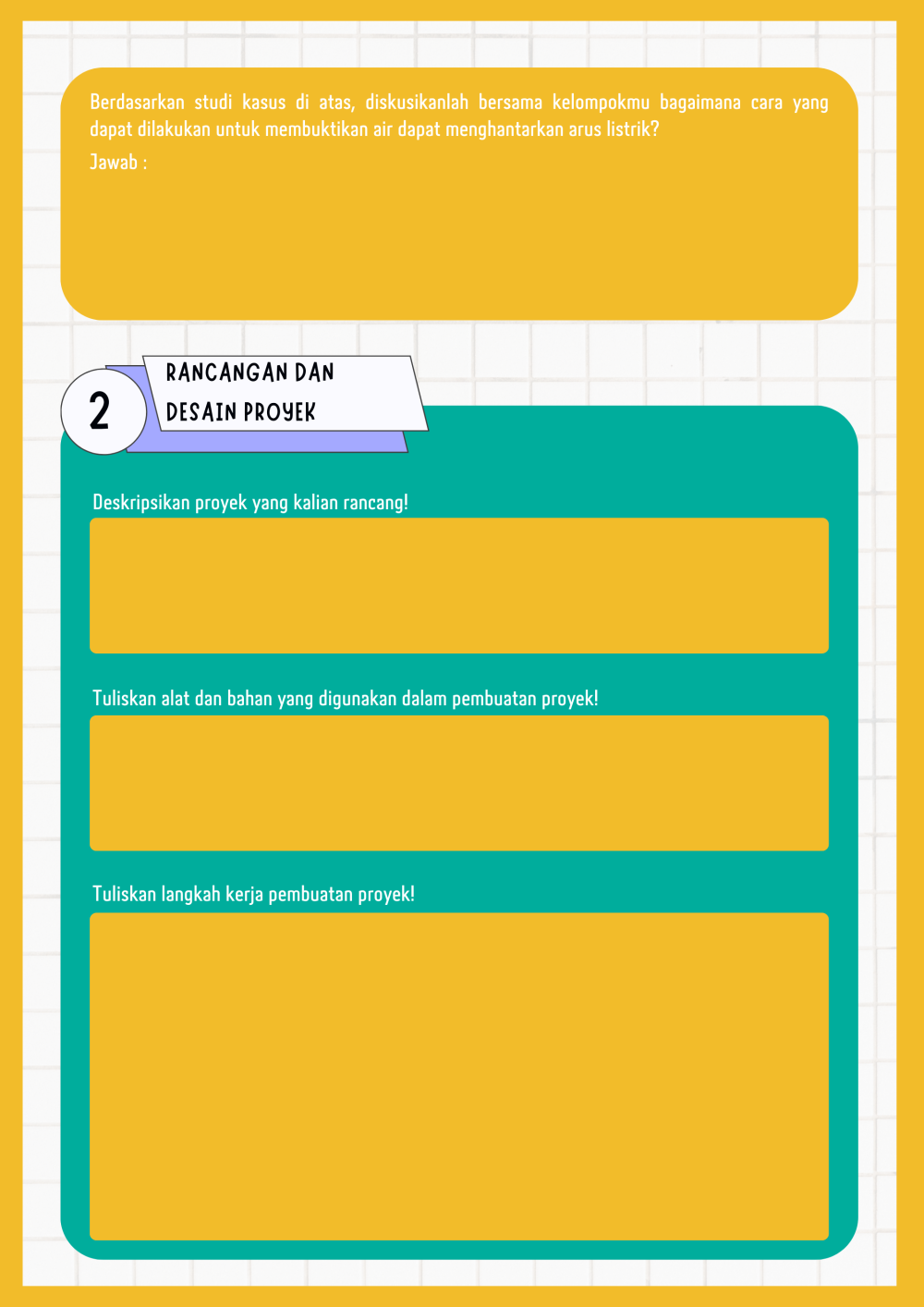 Berdasarkan studi kasus di atas, diskusikanlah bersama kelompokmu bagaimana cara yang dapat dilakukan untuk membuktikan air dapat menghantarkan arus listrik?

Jawab :

2

RANCANGAN DAN DESAIN PROYEK

Deskripsikan proyek yang kalian rancang!

Tuliskan alat dan bahan yang digunakan dalam pembuatan proyek!

Tuliskan langkah kerja pembuatan proyek!